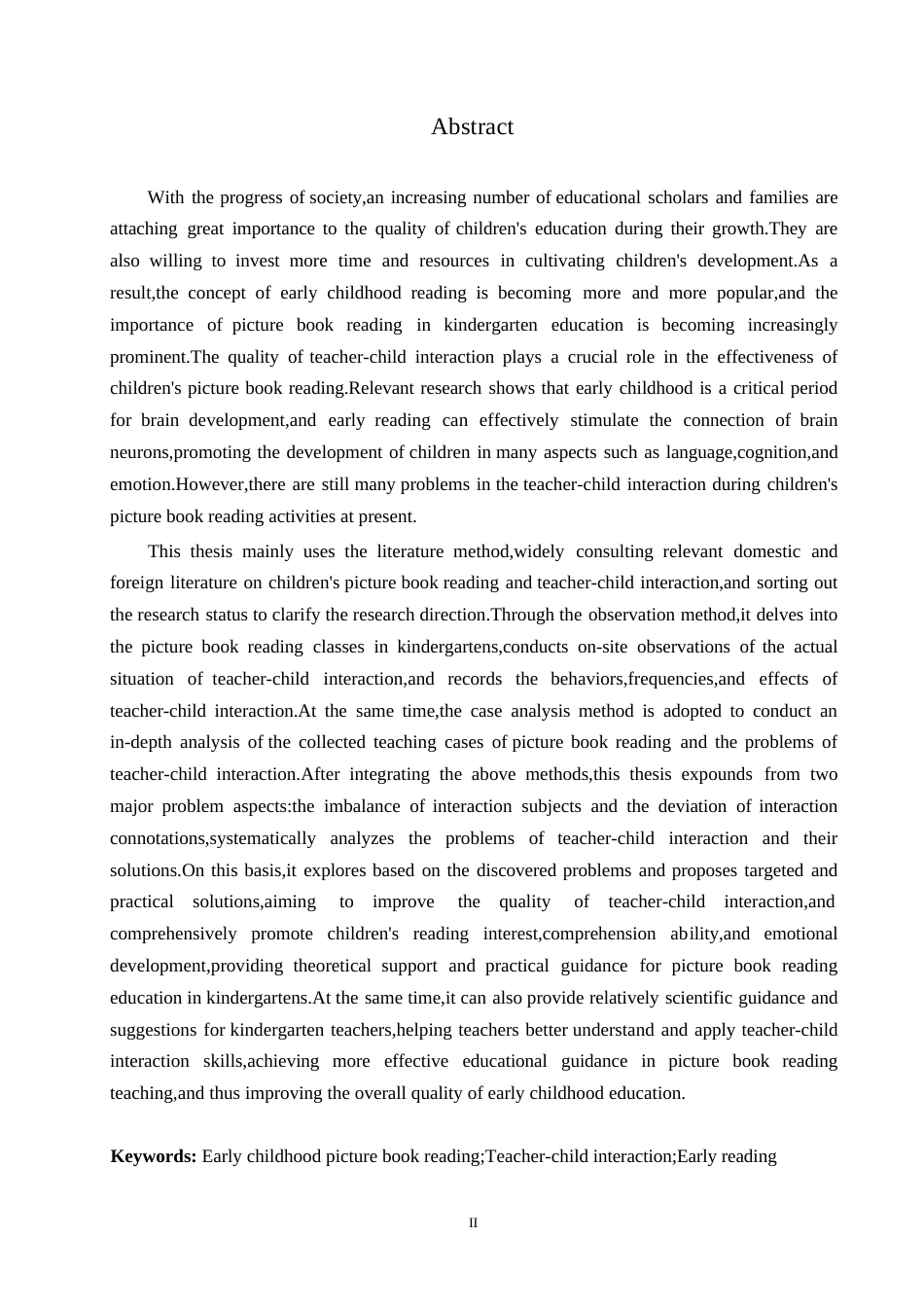 Abstract

With the progress of society,an increasing number of educational scholars and families are attaching great importance to the quality of children's education during their growth.They are also willing to invest more time and resources in cultivating children's development.As a result,the concept of early childhood reading is becoming more and more popular,and the importance of picture book reading in kindergarten education is becoming increasingly prominent.The quality of teacher-child interaction plays a crucial role in the effectiveness of children's picture book reading.Relevant research shows that early childhood is a critical period for brain development,and early reading can effectively stimulate the connection of brain neurons,promoting the development of children in many aspects such as language,cognition,and emotion.However,there are still many problems in the teacher-child interaction during children's picture book reading activities at present.

This thesis mainly uses the literature method,widely consulting relevant domestic and foreign literature on children's picture book reading and teacher-child interaction,and sorting out the research status to clarify the research direction.Through the observation method,it delves into the picture book reading classes in kindergartens,conducts on-site observations of the actual situation of teacher-child interaction,and records the behaviors,frequencies,and effects of teacher-child interaction.At the same time,the case analysis method is adopted to conduct an in-depth analysis of the collected teaching cases of picture book reading and the problems of teacher-child interaction.After integrating the above methods,this thesis expounds from two major problem aspects:the imbalance of interaction subjects and the deviation of interaction connotations,systematically analyzes the problems of teacher-child interaction and their solutions.On this basis,it explores based on the discovered problems and proposes targeted and practical solutions,aiming to improve the quality of teacher-child interaction,and comprehensively promote children's reading interest,comprehension ability,and emotional development,providing theoretical support and practical guidance for picture book reading education in kindergartens.At the same time,it can also provide relatively scientific guidance and suggestions for kindergarten teachers,helping teachers better understand and apply teacher-child interaction skills,achieving more effective educational guidance in picture book reading teaching,and thus improving the overall quality of early childhood education.

Keywords: Early childhood picture book reading;Teacher-child interaction;Early reading

II